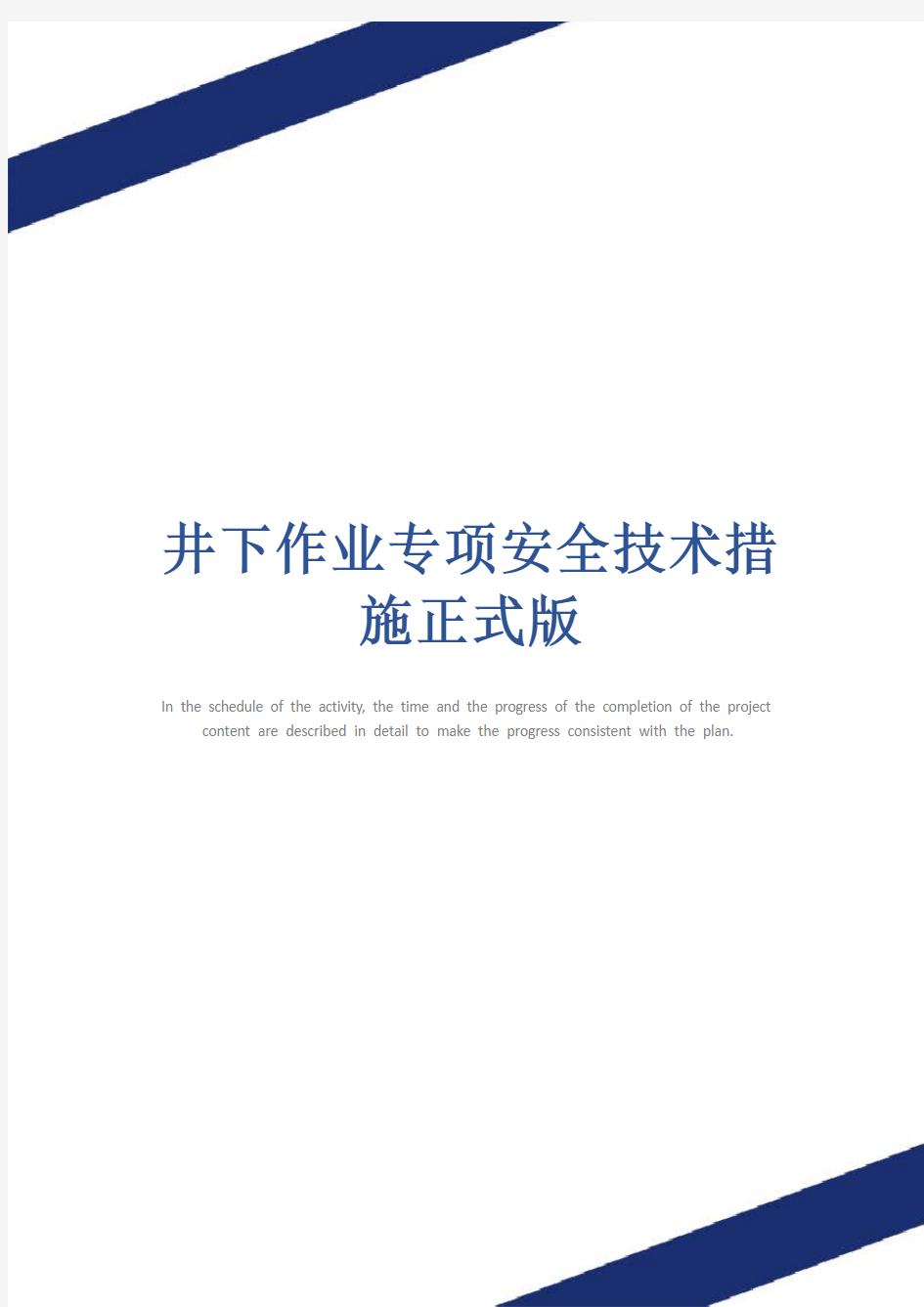 井下作业专项安全技术措施正式版

In the schedule of the activity, the time and the progress of the completion of the project content are described in detail to make the progress consistent with the plan.